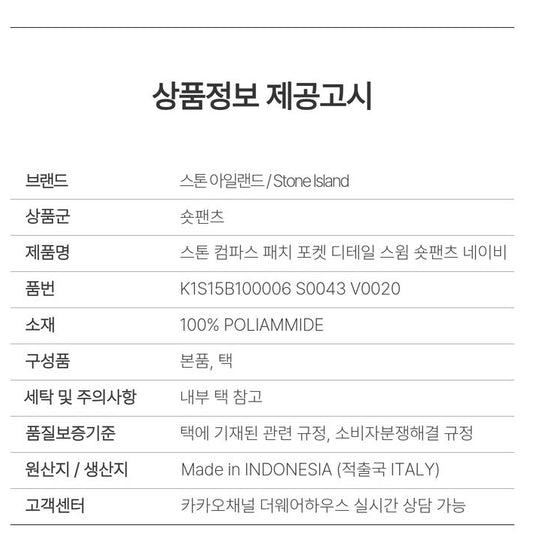 상품정보 제공고시

브랜드
스톤 아일랜드 / Stone Island

상품군
숏팬츠

제품명
스톤 컴파스 패치 포켓 디테일 스윔 숏팬츠 네이비

품번
K1S15B100006 S0043 V0020

소재
100% POLIAMMIDE

구성품
본품, 택

세탁 및 주의사항
내부 택 참고

품질보증기준
택에 기재된 관련 규정, 소비자분쟁해결 규정

원산지 / 생산지
Made in INDONESIA (적출국 ITALY)

고객센터
카카오채널 더웨어하우스 실시간 상담 가능